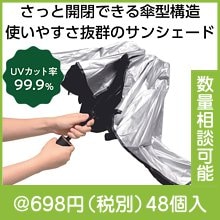 さっと開閉できる傘型構造
使いやすさ抜群のサンシェード

UVカット率
99.9%

数量相談可能

@698円（税別）48個入